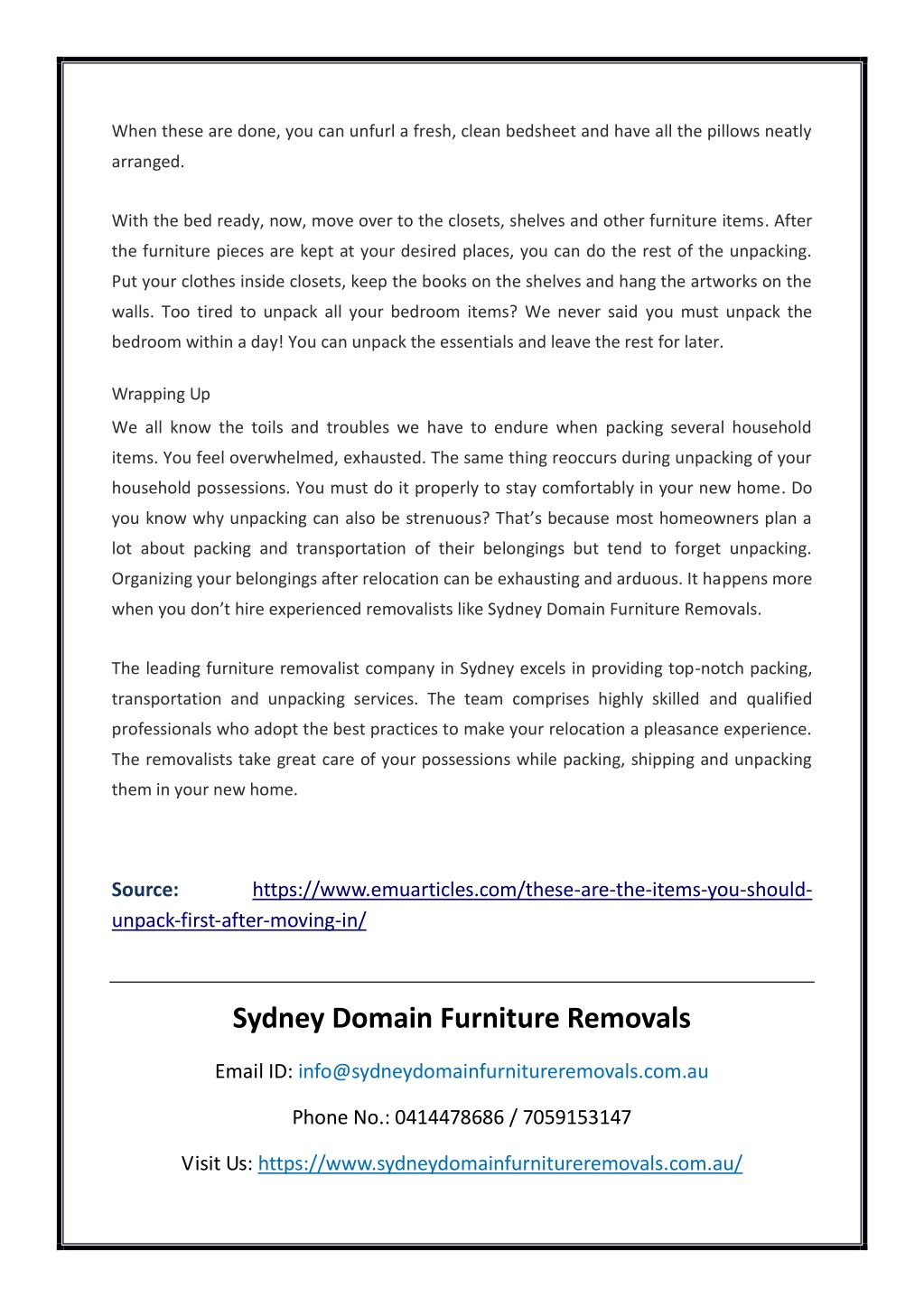 When these are done, you can unfurl a fresh, clean bedsheet and have all the pillows neatly arranged.

With the bed ready, now, move over to the closets, shelves and other furniture items. After the furniture pieces are kept at your desired places, you can do the rest of the unpacking. Put your clothes inside closets, keep the books on the shelves and hang the artworks on the walls. Too tired to unpack all your bedroom items? We never said you must unpack the bedroom within a day! You can unpack the essentials and leave the rest for later.

Wrapping Up

We all know the toils and troubles we have to endure when packing several household items. You feel overwhelmed, exhausted. The same thing reoccurs during unpacking of your household possessions. You must do it properly to stay comfortably in your new home. Do you know why unpacking can also be strenuous? That's because most homeowners plan a lot about packing and transportation of their belongings but tend to forget unpacking. Organizing your belongings after relocation can be exhausting and arduous. It happens more when you don't hire experienced removalists like Sydney Domain Furniture Removals.

The leading furniture removalist company in Sydney excels in providing top-notch packing, transportation and unpacking services. The team comprises highly skilled and qualified professionals who adopt the best practices to make your relocation a pleasance experience. The removalists take great care of your possessions while packing, shipping and unpacking them in your new home.

Source: https://www.emuarticles.com/these-are-the-items-you-should-unpack-first-after-moving-in/

Sydney Domain Furniture Removals

Email ID: info@sydneydomainfurnitureremovals.com.au

Phone No.: 0414478686 / 7059153147

Visit Us: https://www.sydneydomainfurnitureremovals.com.au/